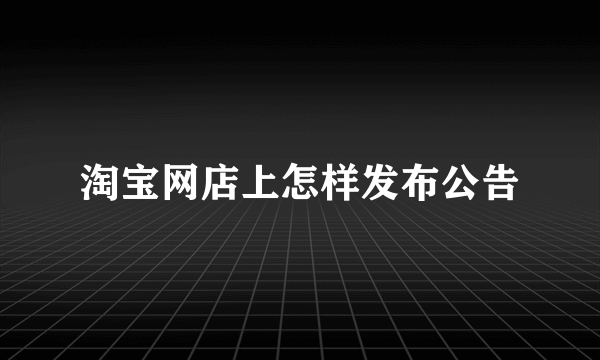 淘宝网店上怎样发布公告